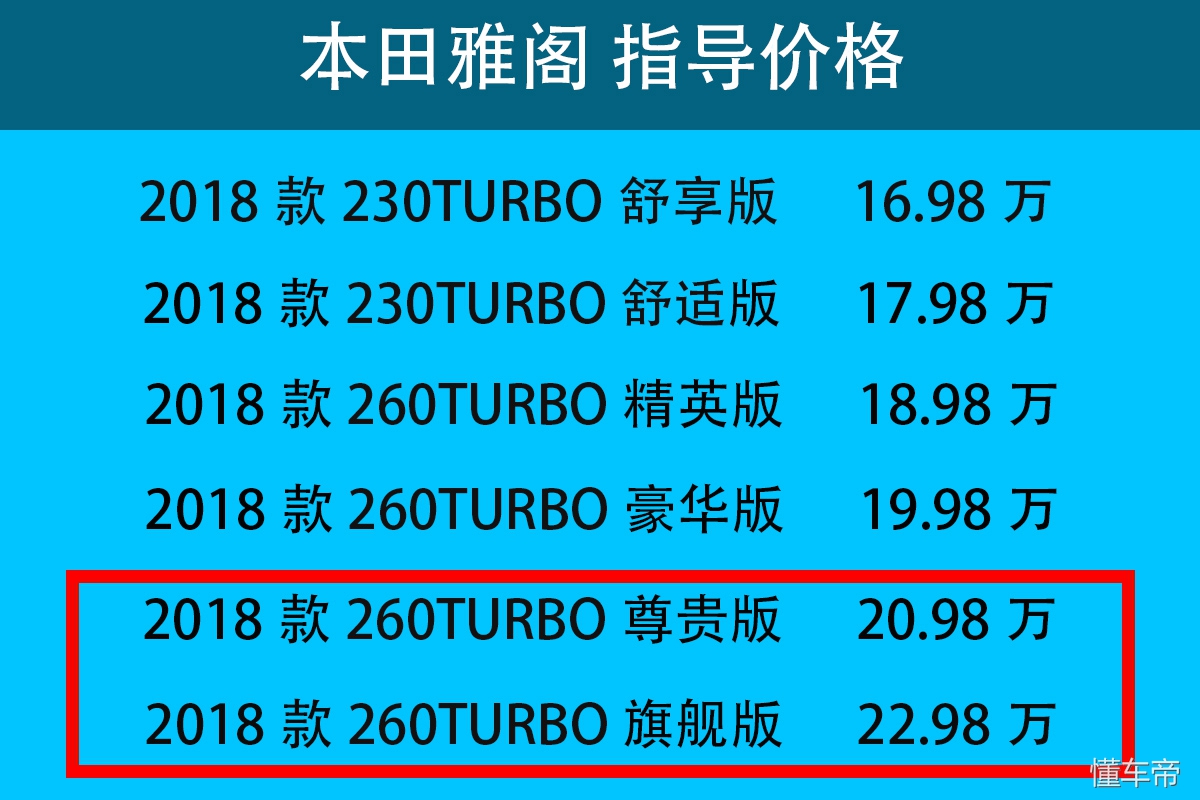 本田雅阁 指导价格

2018 款 230TURBO 舒享版 16.98 万

2018 款 230TURBO 舒适版 17.98 万

2018 款 260TURBO 精英版 18.98 万

2018 款 260TURBO 豪华版 19.98 万

2018 款 260TURBO 尊贵版 20.98 万

2018 款 260TURBO 旗舰版 22.98 万

懂车帝